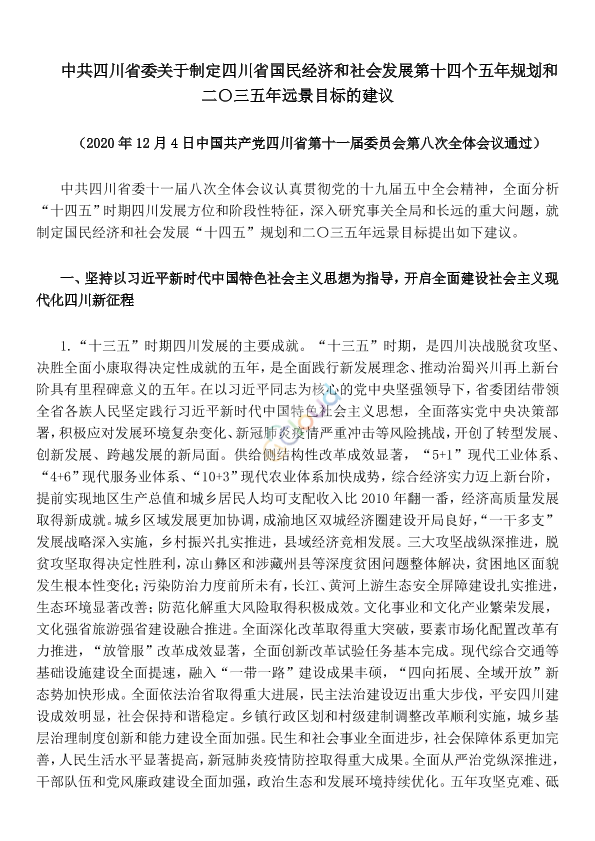 中共四川省委关于制定四川省国民经济和社会发展第十四个五年规划和二〇三五年远景目标的建议

（2020 年 12 月 4 日中国共产党四川省第十一届委员会第八次全体会议通过）

中共四川省委十一届八次全体会议认真贯彻党的十九届五中全会精神，全面分析“十四五”时期四川发展方位和阶段性特征，深入研究事关全局和长远的重大问题，就制定国民经济和社会发展“十四五”规划和二〇三五年远景目标提出如下建议。

一、坚持以习近平新时代中国特色社会主义思想为指导，开启全面建设社会主义现代化四川新征程

1.“十三五”时期四川发展的主要成就。“十三五”时期，是四川决战脱贫攻坚、决胜全面小康取得决定性成就的五年，是全面践行新发展理念、推动治蜀兴川再上新台阶具有里程碑意义的五年。在以习近平同志为核心的党中央坚强领导下，省委团结带领全省各族人民坚定践行习近平新时代中国特色社会主义思想，全面落实党中央决策部署，积极应对发展环境复杂变化、新冠肺炎疫情严重冲击等风险挑战，开创了转型发展、创新发展、跨越发展的新局面。供给侧结构性改革成效显著，“5+1”现代工业体系、“4+6”现代服务业体系、“10+3”现代农业体系加快成势，综合经济实力迈上新台阶，提前实现地区生产总值和城乡居民人均可支配收入比 2010 年翻一番，经济高质量发展取得新成就。城乡区域发展更加协调，成渝地区双城经济圈建设开局良好，“一干多支”发展战略深入实施，乡村振兴扎实推进，县域经济竞相发展。三大攻坚战纵深推进，脱贫攻坚取得决定性胜利，凉山彝区和涉藏州县等深度贫困问题整体解决，贫困地区面貌发生根本性变化；污染防治力度前所未有，长江、黄河上游生态安全屏障建设扎实推进，生态环境显著改善；防范化解重大风险取得积极成效。文化事业和文化产业繁荣发展，文化强省旅游强省建设融合推进。全面深化改革取得重大突破，要素市场化配置改革有力推进，“放管服”改革成效显著，全面创新改革试验任务基本完成。现代综合交通等基础设施建设全面提速，融入“一带一路”建设成果丰硕，“四向拓展、全域开放”新态势加快形成。全面依法治省取得重大进展，民主法治建设迈出重大步伐，平安四川建设成效明显，社会保持和谐稳定。乡镇行政区划和村级建制调整改革顺利实施，城乡基层治理制度创新和能力建设全面加强。民生和社会事业全面进步，社会保障体系更加完善，人民生活水平显著提高，新冠肺炎疫情防控取得重大成果。全面从严治党纵深推进，干部队伍和党风廉政建设全面加强，政治生态和发展环境持续优化。五年攻坚克难、砥